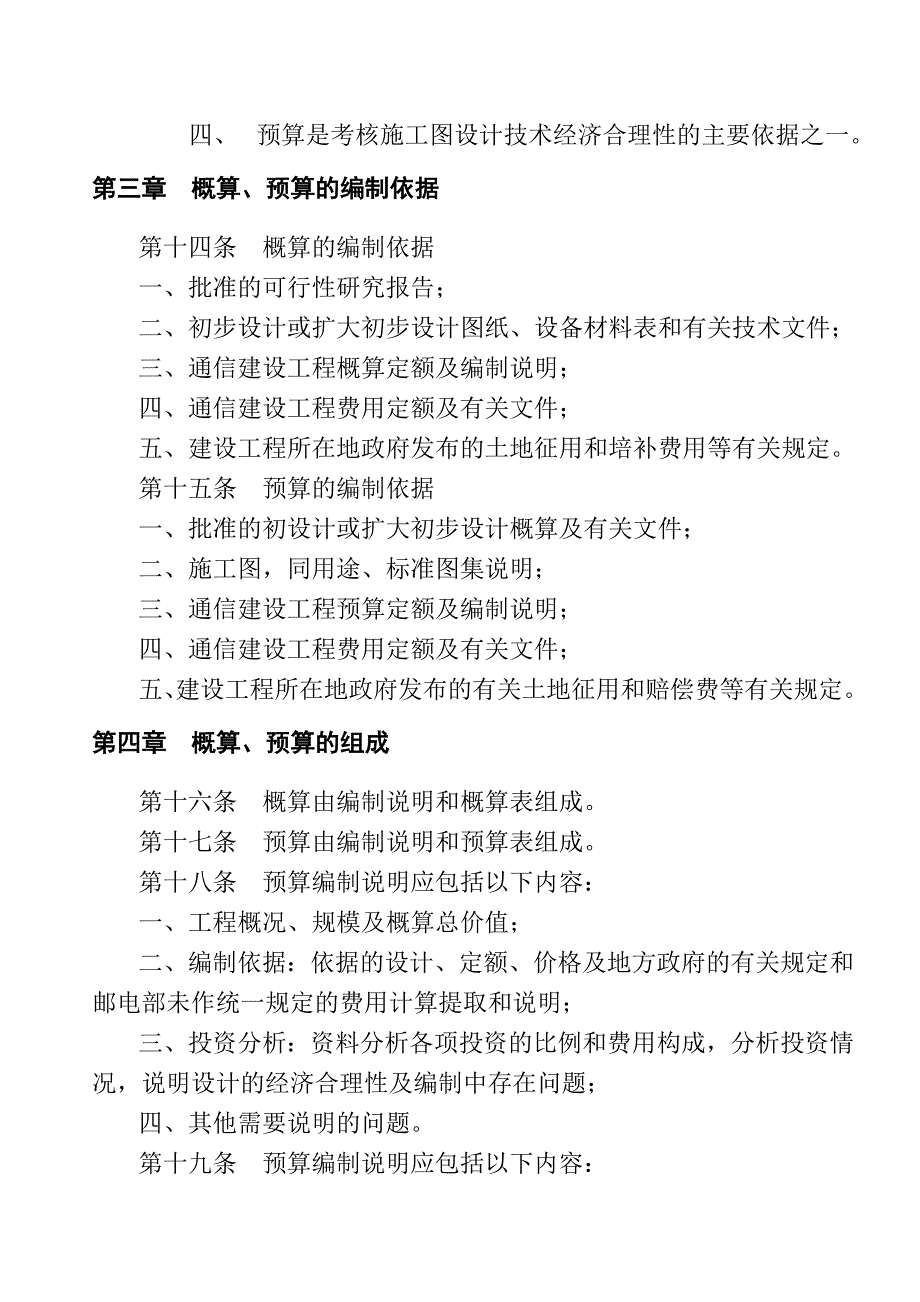 四、 预算是考核施工图设计技术经济合理性的主要依据之一。

第三章 概算、预算的编制依据

第十四条 概算的编制依据

一、批准的可行性研究报告；

二、初步设计或扩大初步设计图纸、设备材料表和有关技术文件；

三、通信建设工程概算定额及编制说明；

四、通信建设工程费用定额及有关文件；

五、建设工程所在地政府发布的土地征用和培补费用等有关规定。

第十五条 预算的编制依据

一、批准的初设计或扩大初步设计概算及有关文件；

二、施工图，同用途、标准图集说明；

三、通信建设工程预算定额及编制说明；

四、通信建设工程费用定额及有关文件；

五、建设工程所在地政府发布的有关土地征用和赔偿费等有关规定。

第四章 概算、预算的组成

第十六条 概算由编制说明和概算表组成。

第十七条 预算由编制说明和预算表组成。

第十八条 预算编制说明应包括以下内容：

一、工程概况、规模及概算总价值；

二、编制依据：依据的设计、定额、价格及地方政府的有关规定和邮电部未作统一规定的费用计算提取和说明；

三、投资分析：资料分析各项投资的比例和费用构成，分析投资情况，说明设计的经济合理性及编制中存在问题；

四、其他需要说明的问题。

第十九条 预算编制说明应包括以下内容：